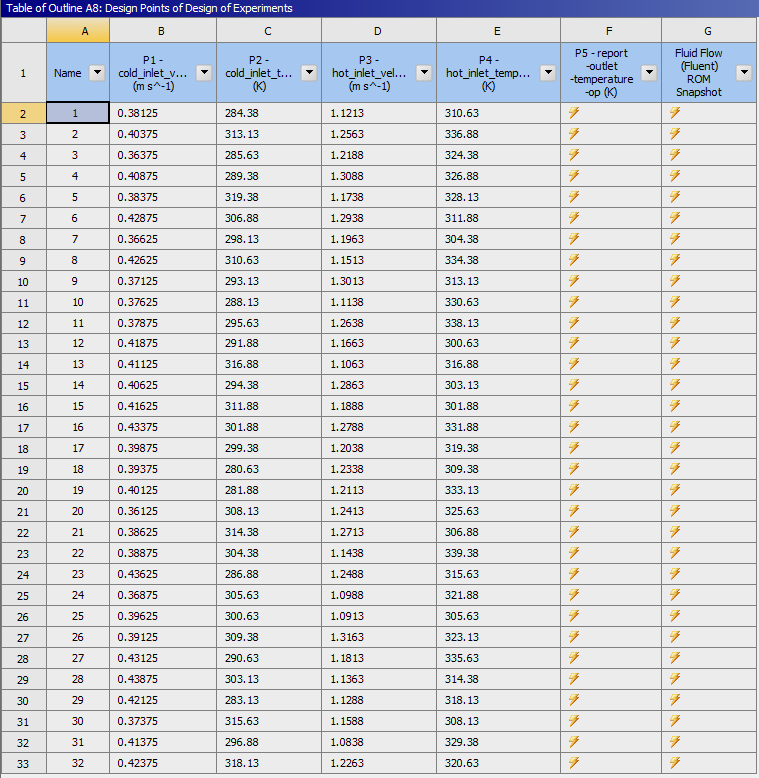 Table of Outline A8: Design Points of Design of Experiments

| | A | B | C | D | E | F | G |
|---|---|---|---|---|---|---|---|
| 1 | Name | P1 - cold_inlet_v... (m s^-1) | P2 - cold_inlet_t... (K) | P3 - hot_inlet_vel... (m s^-1) | P4 - hot_inlet_temp... (K) | P5 - report -outlet -temperature -op (K) | Fluid Flow (Fluent) ROM Snapshot |
| 2 | 1 | 0.38125 | 284.38 | 1.1213 | 310.63 | | |
| 3 | 2 | 0.40375 | 313.13 | 1.2563 | 336.88 | | |
| 4 | 3 | 0.36375 | 285.63 | 1.2188 | 324.38 | | |
| 5 | 4 | 0.40875 | 289.38 | 1.3088 | 326.88 | | |
| 6 | 5 | 0.38375 | 319.38 | 1.1738 | 328.13 | | |
| 7 | 6 | 0.42875 | 306.88 | 1.2938 | 311.88 | | |
| 8 | 7 | 0.36625 | 298.13 | 1.1963 | 304.38 | | |
| 9 | 8 | 0.42625 | 310.63 | 1.1513 | 334.38 | | |
| 10 | 9 | 0.37125 | 293.13 | 1.3013 | 313.13 | | |
| 11 | 10 | 0.37625 | 288.13 | 1.1138 | 330.63 | | |
| 12 | 11 | 0.37875 | 295.63 | 1.2638 | 338.13 | | |
| 13 | 12 | 0.41875 | 291.88 | 1.1663 | 300.63 | | |
| 14 | 13 | 0.41125 | 316.88 | 1.1063 | 316.88 | | |
| 15 | 14 | 0.40625 | 294.38 | 1.2863 | 303.13 | | |
| 16 | 15 | 0.41625 | 311.88 | 1.1888 | 301.88 | | |
| 17 | 16 | 0.43375 | 301.88 | 1.2788 | 331.88 | | |
| 18 | 17 | 0.39875 | 299.38 | 1.2038 | 319.38 | | |
| 19 | 18 | 0.39375 | 280.63 | 1.2338 | 309.38 | | |
| 20 | 19 | 0.40125 | 281.88 | 1.2113 | 333.13 | | |
| 21 | 20 | 0.36125 | 308.13 | 1.2413 | 325.63 | | |
| 22 | 21 | 0.38625 | 314.38 | 1.2713 | 306.88 | | |
| 23 | 22 | 0.38875 | 304.38 | 1.1438 | 339.38 | | |
| 24 | 23 | 0.43625 | 286.88 | 1.2488 | 315.63 | | |
| 25 | 24 | 0.36875 | 305.63 | 1.0988 | 321.88 | | |
| 26 | 25 | 0.39625 | 300.63 | 1.0913 | 305.63 | | |
| 27 | 26 | 0.39125 | 309.38 | 1.3163 | 323.13 | | |
| 28 | 27 | 0.43125 | 290.63 | 1.1813 | 335.63 | | |
| 29 | 28 | 0.43875 | 303.13 | 1.1363 | 314.38 | | |
| 30 | 29 | 0.42125 | 283.13 | 1.1288 | 318.13 | | |
| 31 | 30 | 0.37375 | 315.63 | 1.1588 | 308.13 | | |
| 32 | 31 | 0.41375 | 296.88 | 1.0838 | 329.38 | | |
| 33 | 32 | 0.42375 | 318.13 | 1.2263 | 320.63 | | |